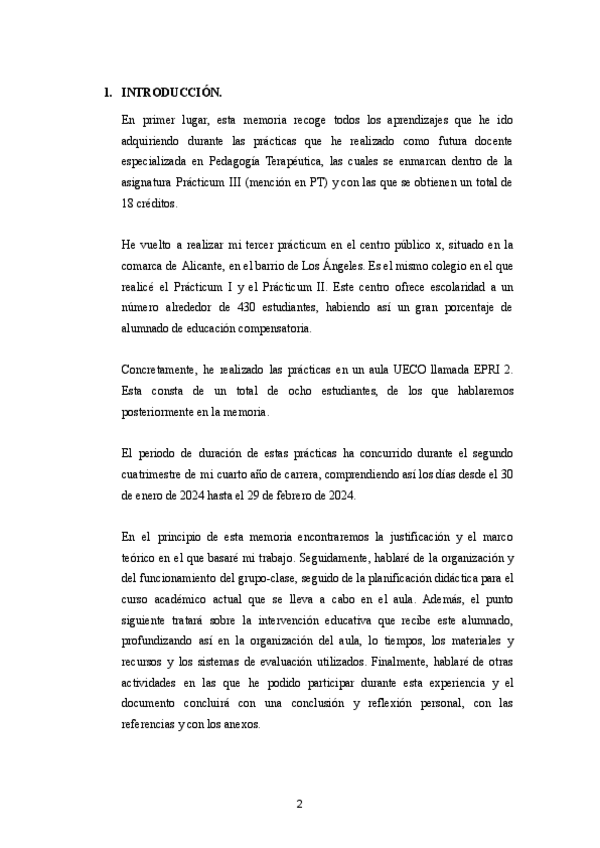 1. INTRODUCCIÓN.

En primer lugar, esta memoria recoge todos los aprendizajes que he ido adquiriendo durante las prácticas que he realizado como futura docente especializada en Pedagogía Terapéutica, las cuales se enmarcan dentro de la asignatura Prácticum III (mención en PT) y con las que se obtienen un total de 18 créditos.

He vuelto a realizar mi tercer prácticum en el centro público x, situado en la comarca de Alicante, en el barrio de Los Ángeles. Es el mismo colegio en el que realicé el Prácticum I y el Prácticum II. Este centro ofrece escolaridad a un número alrededor de 430 estudiantes, habiendo así un gran porcentaje de alumnado de educación compensatoria.

Concretamente, he realizado las prácticas en un aula UECO llamada EPRI 2. Esta consta de un total de ocho estudiantes, de los que hablaremos posteriormente en la memoria.

El periodo de duración de estas prácticas ha concurrido durante el segundo cuatrimestre de mi cuarto año de carrera, comprendiendo así los días desde el 30 de enero de 2024 hasta el 29 de febrero de 2024.

En el principio de esta memoria encontraremos la justificación y el marco teórico en el que basaré mi trabajo. Seguidamente, hablaré de la organización y del funcionamiento del grupo-clase, seguido de la planificación didáctica para el curso académico actual que se lleva a cabo en el aula. Además, el punto siguiente tratará sobre la intervención educativa que recibe este alumnado, profundizando así en la organización del aula, lo tiempos, los materiales y recursos y los sistemas de evaluación utilizados. Finalmente, hablaré de otras actividades en las que he podido participar durante esta experiencia y el documento concluirá con una conclusión y reflexión personal, con las referencias y con los anexos.

2